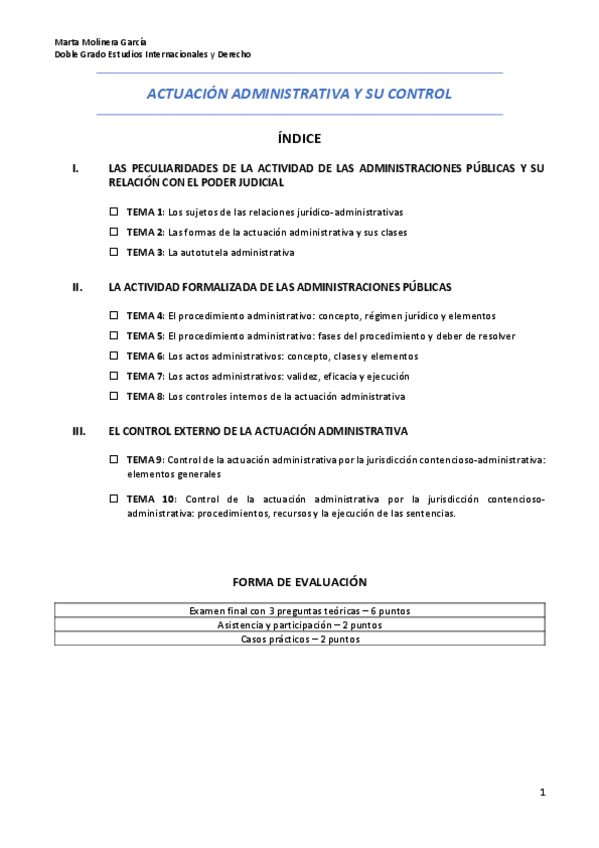 Marta Molinera García
Doble Grado Estudios Internacionales y Derecho

ACTUACIÓN ADMINISTRATIVA Y SU CONTROL

ÍNDICE

I. LAS PECULIARIDADES DE LA ACTIVIDAD DE LAS ADMINISTRACIONES PÚBLICAS Y SU RELACIÓN CON EL PODER JUDICIAL

☐ TEMA 1: Los sujetos de las relaciones jurídico-administrativas
☐ TEMA 2: Las formas de la actuación administrativa y sus clases
☐ TEMA 3: La autotutela administrativa

II. LA ACTIVIDAD FORMALIZADA DE LAS ADMINISTRACIONES PÚBLICAS

☐ TEMA 4: El procedimiento administrativo: concepto, régimen jurídico y elementos
☐ TEMA 5: El procedimiento administrativo: fases del procedimiento y deber de resolver
☐ TEMA 6: Los actos administrativos: concepto, clases y elementos
☐ TEMA 7: Los actos administrativos: validez, eficacia y ejecución
☐ TEMA 8: Los controles internos de la actuación administrativa

III. EL CONTROL EXTERNO DE LA ACTUACIÓN ADMINISTRATIVA

☐ TEMA 9: Control de la actuación administrativa por la jurisdicción contencioso-administrativa: elementos generales

☐ TEMA 10: Control de la actuación administrativa por la jurisdicción contencioso-administrativa: procedimientos, recursos y la ejecución de las sentencias.

FORMA DE EVALUACIÓN

| Examen final con 3 preguntas teóricas – 6 puntos |
|---|
| Asistencia y participación – 2 puntos |
| Casos prácticos – 2 puntos |

1